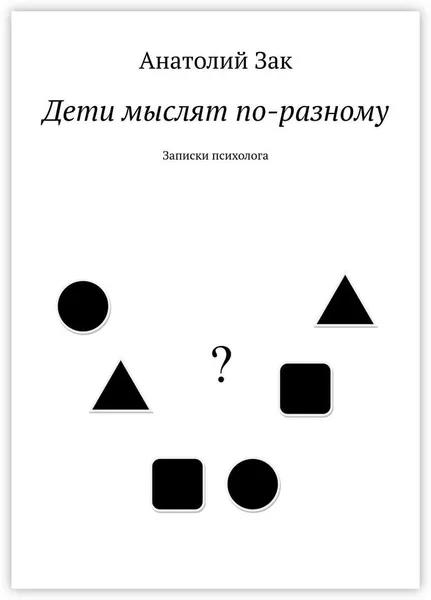 Анатолий Зак

Дети мыслят по-разному

Записки психолога

?